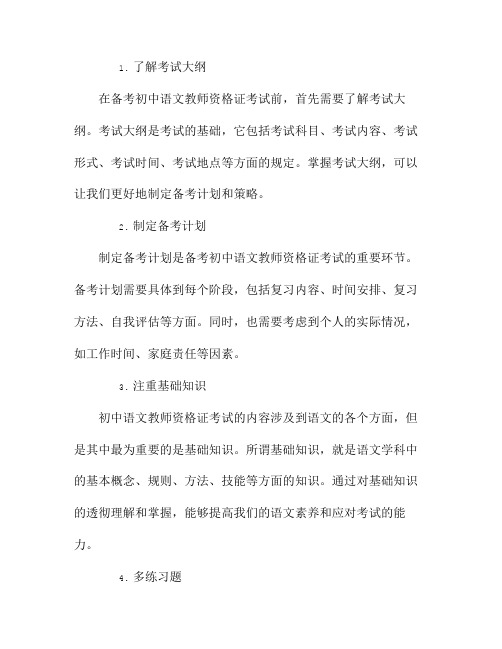 1. 了解考试大纲

在备考初中语文教师资格证考试前，首先需要了解考试大纲。考试大纲是考试的基础，它包括考试科目、考试内容、考试形式、考试时间、考试地点等方面的规定。掌握考试大纲，可以让我们更好地制定备考计划和策略。

2. 制定备考计划

制定备考计划是备考初中语文教师资格证考试的重要环节。备考计划需要具体到每个阶段，包括复习内容、时间安排、复习方法、自我评估等方面。同时，也需要考虑到个人的实际情况，如工作时间、家庭责任等因素。

3. 注重基础知识

初中语文教师资格证考试的内容涉及到语文的各个方面，但是其中最为重要的是基础知识。所谓基础知识，就是语文学科中的基本概念、规则、方法、技能等方面的知识。通过对基础知识的透彻理解和掌握，能够提高我们的语文素养和应对考试的能力。

4. 多练习题